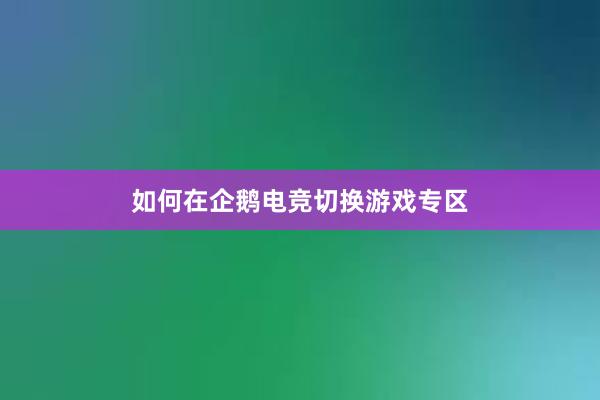 如何在企鹅电竞切换游戏专区